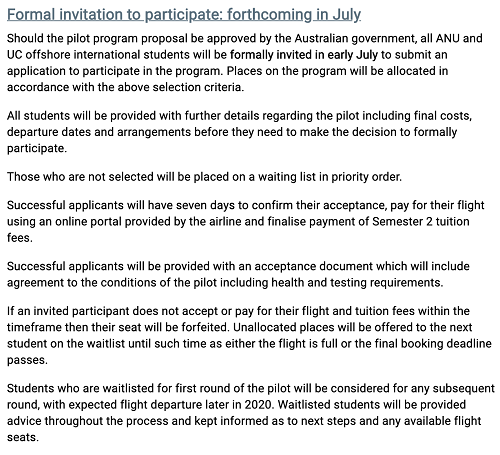 Formal invitation to participate: forthcoming in July

Should the pilot program proposal be approved by the Australian government, all ANU and UC offshore international students will be formally invited in early July to submit an application to participate in the program. Places on the program will be allocated in accordance with the above selection criteria.

All students will be provided with further details regarding the pilot including final costs, departure dates and arrangements before they need to make the decision to formally participate.

Those who are not selected will be placed on a waiting list in priority order.

Successful applicants will have seven days to confirm their acceptance, pay for their flight using an online portal provided by the airline and finalise payment of Semester 2 tuition fees.

Successful applicants will be provided with an acceptance document which will include agreement to the conditions of the pilot including health and testing requirements.

If an invited participant does not accept or pay for their flight and tuition fees within the timeframe then their seat will be forfeited. Unallocated places will be offered to the next student on the waitlist until such time as either the flight is full or the final booking deadline passes.

Students who are waitlisted for first round of the pilot will be considered for any subsequent round, with expected flight departure later in 2020. Waitlisted students will be provided advice throughout the process and kept informed as to next steps and any available flight seats.